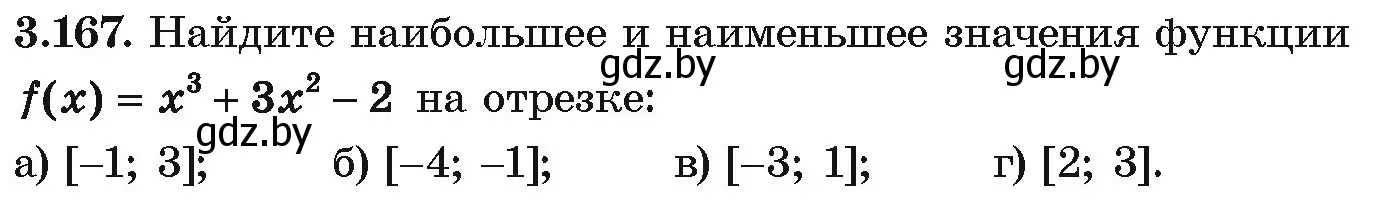 **3.167.** Найдите наибольшее и наименьшее значения функции $f(x) = x^3 + 3x^2 - 2$ на отрезке:

gdz.by gdz.by gdz.by

а) $[-1; 3]$; б) $[-4; -1]$; в) $[-3; 1]$; г) $[2; 3]$.